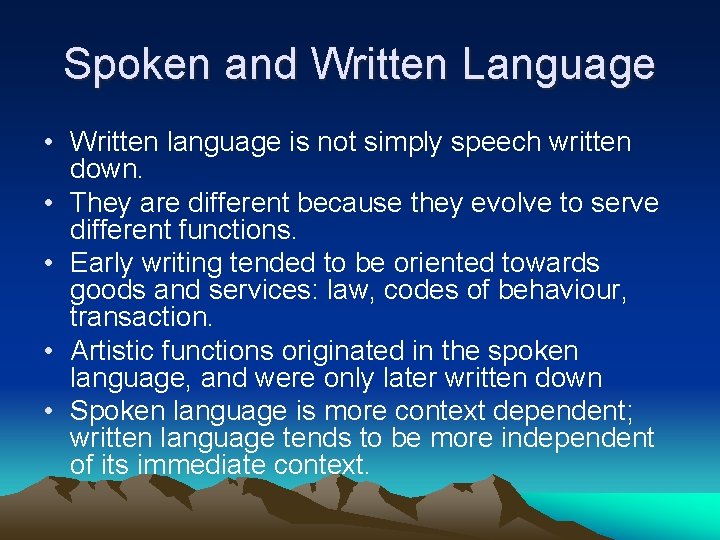 Spoken and Written Language

• Written language is not simply speech written down.
• They are different because they evolve to serve different functions.
• Early writing tended to be oriented towards goods and services: law, codes of behaviour, transaction.
• Artistic functions originated in the spoken language, and were only later written down
• Spoken language is more context dependent; written language tends to be more independent of its immediate context.